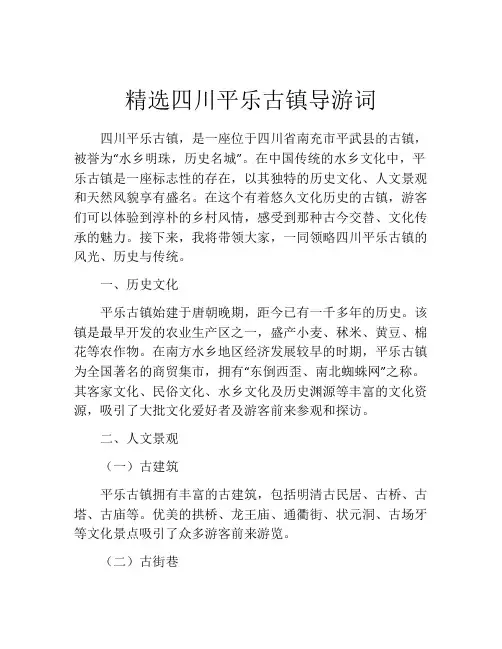 精选四川平乐古镇导游词

四川平乐古镇，是一座位于四川省南充市平武县的古镇，被誉为“水乡明珠，历史名城”。在中国传统的水乡文化中，平乐古镇是一座标志性的存在，以其独特的历史文化、人文景观和天然风貌享有盛名。在这个有着悠久文化历史的古镇，游客们可以体验到淳朴的乡村风情，感受到那种古今交替、文化传承的魅力。接下来，我将带领大家，一同领略四川平乐古镇的风光、历史与传统。

一、历史文化

平乐古镇始建于唐朝晚期，距今已有一千多年的历史。该镇是最早开发的农业生产区之一，盛产小麦、秫米、黄豆、棉花等农作物。在南方水乡地区经济发展较早的时期，平乐古镇为全国著名的商贸集市，拥有“东倒西歪、南北蜘蛛网”之称。其客家文化、民俗文化、水乡文化及历史渊源等丰富的文化资源，吸引了大批文化爱好者及游客前来参观和探访。

二、人文景观

（一）古建筑

平乐古镇拥有丰富的古建筑，包括明清古民居、古桥、古塔、古庙等。优美的拱桥、龙王庙、通衢街、状元洞、古场牙等文化景点吸引了众多游客前来游览。

（二）古街巷